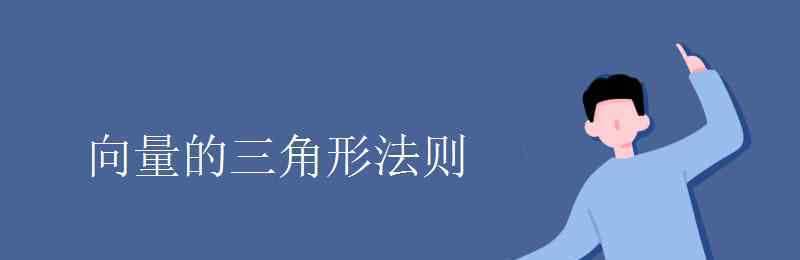 向量的三角形法则